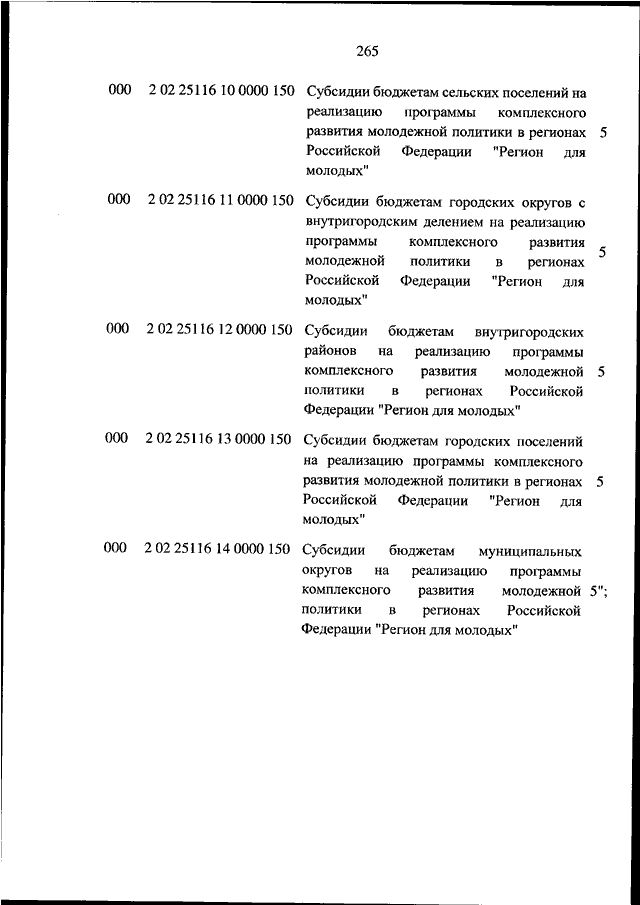 265

| | | | |
|---|---|---|---|
| 000 | 2 02 25116 10 0000 150 | Субсидии бюджетам сельских поселений на реализацию программы комплексного развития молодежной политики в регионах Российской Федерации "Регион для молодых" | 5 |
| 000 | 2 02 25116 11 0000 150 | Субсидии бюджетам городских округов с внутригородским делением на реализацию программы комплексного развития молодежной политики в регионах Российской Федерации "Регион для молодых" | 5 |
| 000 | 2 02 25116 12 0000 150 | Субсидии бюджетам внутригородских районов на реализацию программы комплексного развития молодежной политики в регионах Российской Федерации "Регион для молодых" | 5 |
| 000 | 2 02 25116 13 0000 150 | Субсидии бюджетам городских поселений на реализацию программы комплексного развития молодежной политики в регионах Российской Федерации "Регион для молодых" | 5 |
| 000 | 2 02 25116 14 0000 150 | Субсидии бюджетам муниципальных округов на реализацию программы комплексного развития молодежной политики в регионах Российской Федерации "Регион для молодых" | 5"; |